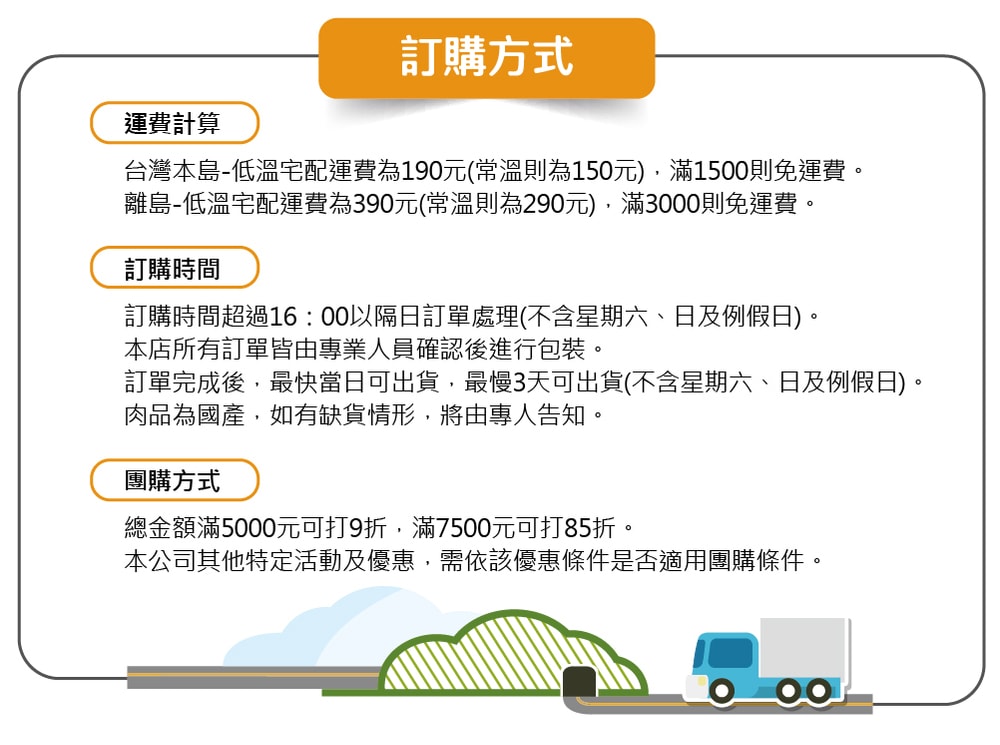 訂購方式

運費計算

台灣本島-低溫宅配運費為190元(常溫則為150元)，滿1500則免運費。
離島-低溫宅配運費為390元(常溫則為290元)，滿3000則免運費。

訂購時間

訂購時間超過16：00以隔日訂單處理(不含星期六、日及例假日)。
本店所有訂單皆由專業人員確認後進行包裝。
訂單完成後，最快當日可出貨，最慢3天可出貨(不含星期六、日及例假日)。
肉品為國產，如有缺貨情形，將由專人告知。

團購方式

總金額滿5000元可打9折，滿7500元可打85折。
本公司其他特定活動及優惠，需依該優惠條件是否適用團購條件。